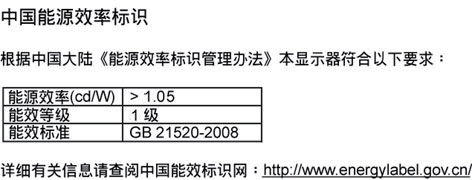 中国能源效率标识

根据中国大陆《能源效率标识管理办法》本显示器符合以下要求：

| 能源效率(cd/W) | > 1.05 |
|---|---|
| 能效等级 | 1 级 |
| 能效标准 | GB 21520-2008 |

详细有关信息请查阅中国能效标识网：http://www.energylabel.gov.cn/